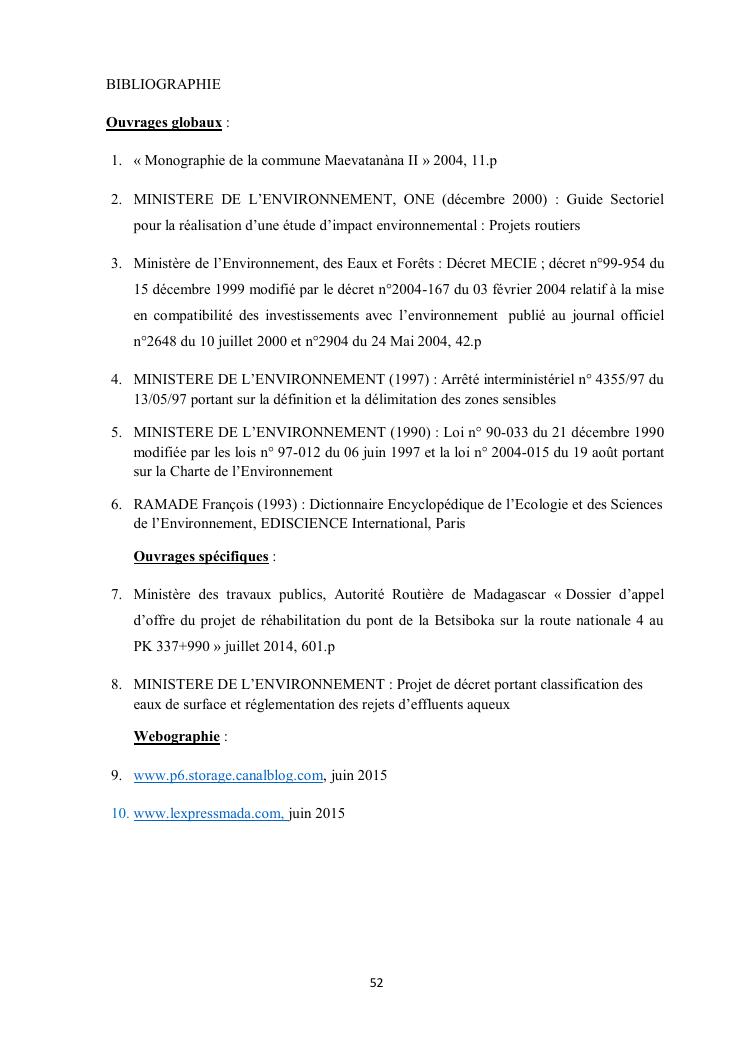 BIBLIOGRAPHIE

Ouvrages globaux :

1. « Monographie de la commune Maevatanàna II » 2004, 11.p

2. MINISTERE DE L'ENVIRONNEMENT, ONE (décembre 2000) : Guide Sectoriel pour la réalisation d'une étude d'impact environnemental : Projets routiers

3. Ministère de l'Environnement, des Eaux et Forêts : Décret MECIE ; décret n°99-954 du 15 décembre 1999 modifié par le décret n°2004-167 du 03 février 2004 relatif à la mise en compatibilité des investissements avec l'environnement publié au journal officiel n°2648 du 10 juillet 2000 et n°2904 du 24 Mai 2004, 42.p

4. MINISTERE DE L'ENVIRONNEMENT (1997) : Arrêté interministériel n° 4355/97 du 13/05/97 portant sur la définition et la délimitation des zones sensibles

5. MINISTERE DE L'ENVIRONNEMENT (1990) : Loi n° 90-033 du 21 décembre 1990 modifiée par les lois n° 97-012 du 06 juin 1997 et la loi n° 2004-015 du 19 août portant sur la Charte de l'Environnement

6. RAMADE François (1993) : Dictionnaire Encyclopédique de l'Ecologie et des Sciences de l'Environnement, EDISCIENCE International, Paris

Ouvrages spécifiques :

7. Ministère des travaux publics, Autorité Routière de Madagascar « Dossier d'appel d'offre du projet de réhabilitation du pont de la Betsiboka sur la route nationale 4 au PK 337+990 » juillet 2014, 601.p

8. MINISTERE DE L'ENVIRONNEMENT : Projet de décret portant classification des eaux de surface et réglementation des rejets d'effluents aqueux

Webographie :

9. www.p6.storage.canalblog.com, juin 2015

10. www.lexpressmada.com, juin 2015

52